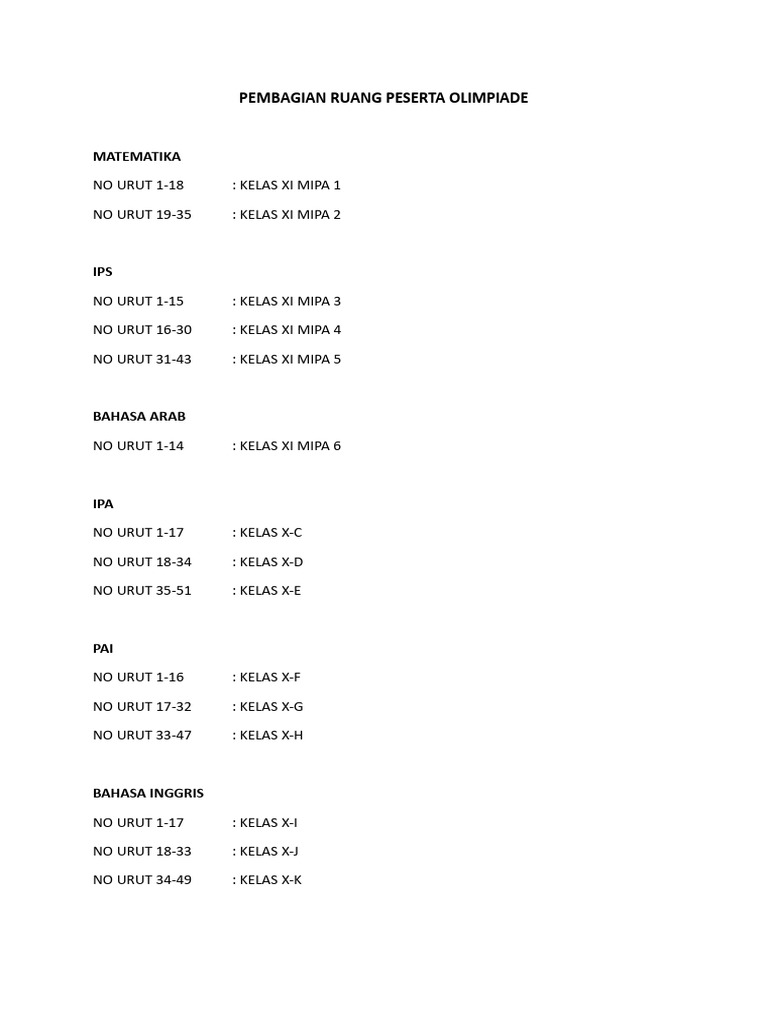 PEMBAGIAN RUANG PESERTA OLIMPIADE

MATEMATIKA

NO URUT 1-18 : KELAS XI MIPA 1

NO URUT 19-35 : KELAS XI MIPA 2

IPS

NO URUT 1-15 : KELAS XI MIPA 3

NO URUT 16-30 : KELAS XI MIPA 4

NO URUT 31-43 : KELAS XI MIPA 5

BAHASA ARAB

NO URUT 1-14 : KELAS XI MIPA 6

IPA

NO URUT 1-17 : KELAS X-C

NO URUT 18-34 : KELAS X-D

NO URUT 35-51 : KELAS X-E

PAI

NO URUT 1-16 : KELAS X-F

NO URUT 17-32 : KELAS X-G

NO URUT 33-47 : KELAS X-H

BAHASA INGGRIS

NO URUT 1-17 : KELAS X-I

NO URUT 18-33 : KELAS X-J

NO URUT 34-49 : KELAS X-K